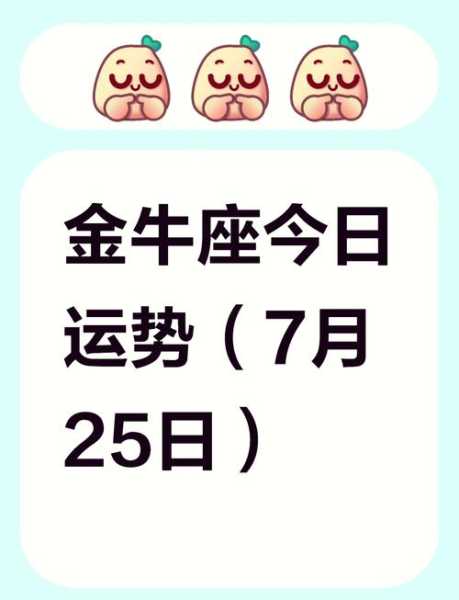 金牛座今日运势（7月25日）